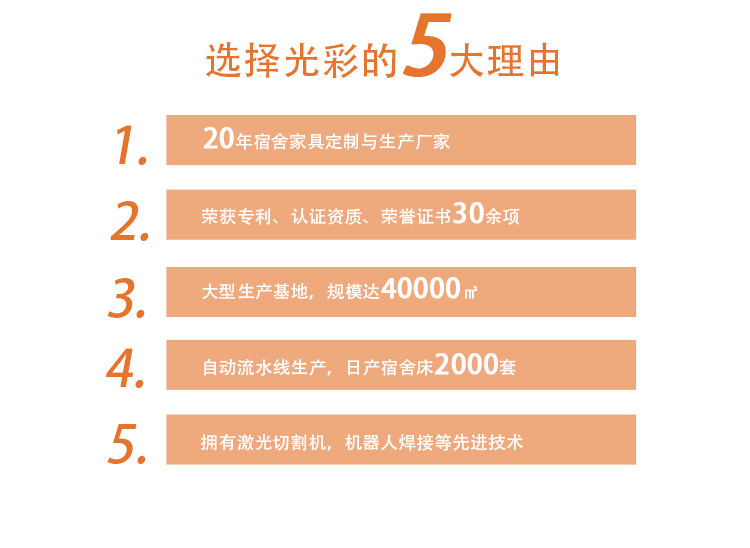 选择光彩的5大理由

1. 20年宿舍家具定制与生产厂家

2. 荣获专利、认证资质、荣誉证书30余项

3. 大型生产基地，规模达40000㎡

4. 自动流水线生产，日产宿舍床2000套

5. 拥有激光切割机，机器人焊接等先进技术